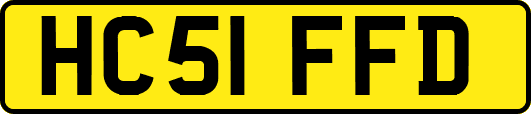 HC51 FFD